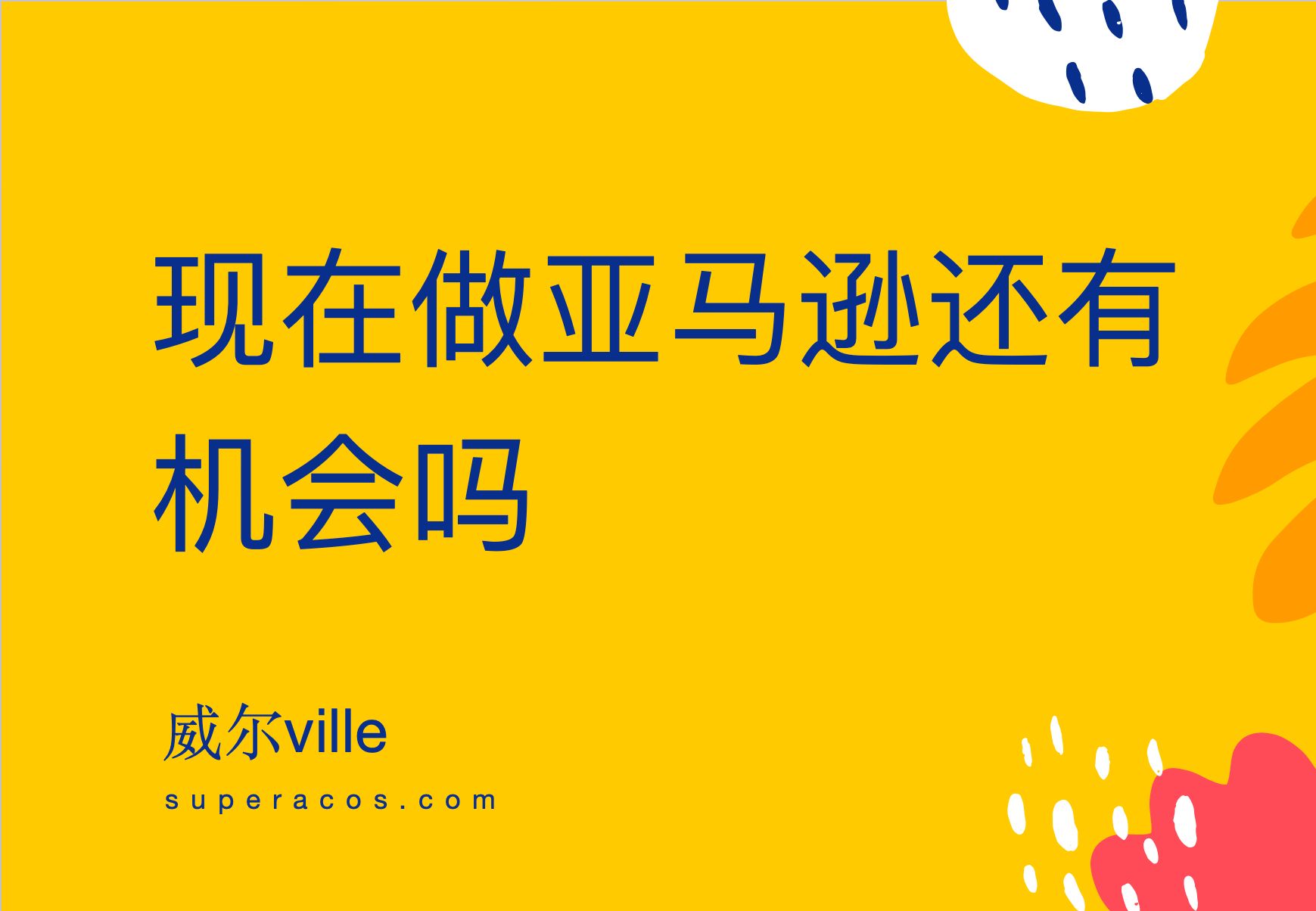 现在做亚马逊还有机会吗

威尔ville

superacos.com